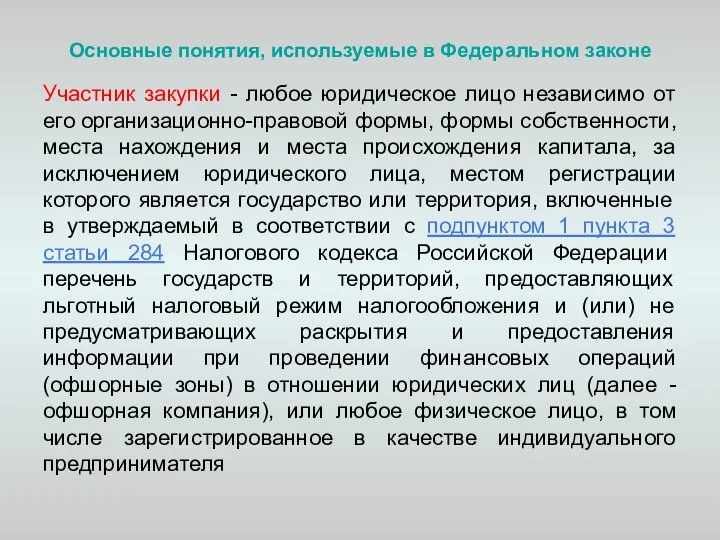 Основные понятия, используемые в Федеральном законе

Участник закупки - любое юридическое лицо независимо от его организационно-правовой формы, формы собственности, места нахождения и места происхождения капитала, за исключением юридического лица, местом регистрации которого является государство или территория, включенные в утверждаемый в соответствии с подпунктом 1 пункта 3 статьи 284 Налогового кодекса Российской Федерации перечень государств и территорий, предоставляющих льготный налоговый режим налогообложения и (или) не предусматривающих раскрытия и предоставления информации при проведении финансовых операций (офшорные зоны) в отношении юридических лиц (далее - офшорная компания), или любое физическое лицо, в том числе зарегистрированное в качестве индивидуального предпринимателя